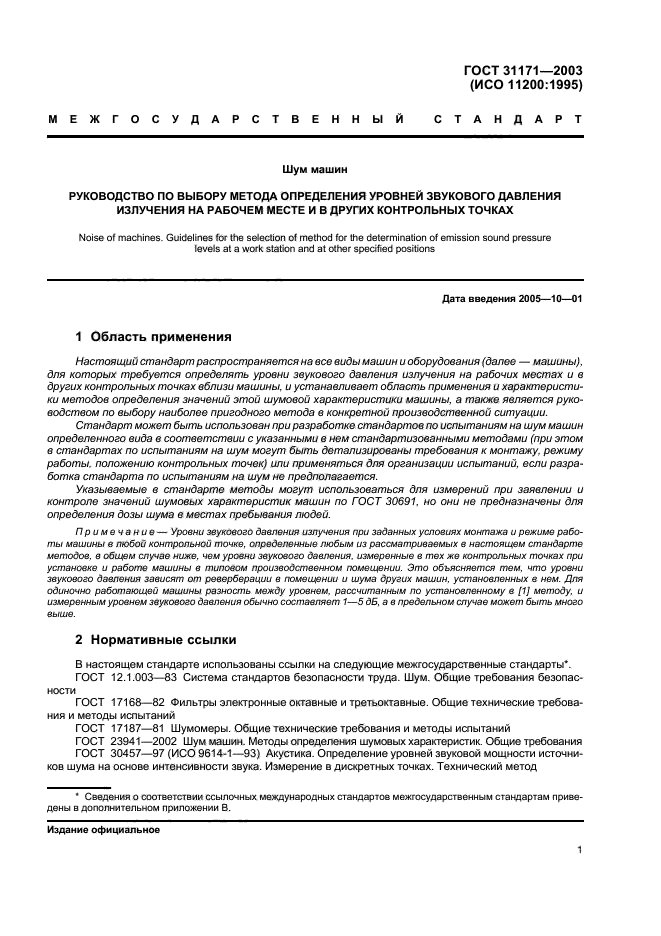 ГОСТ 31171—2003
(ИСО 11200:1995)

МЕЖГОСУДАРСТВЕННЫЙ СТАНДАРТ

Шум машин

РУКОВОДСТВО ПО ВЫБОРУ МЕТОДА ОПРЕДЕЛЕНИЯ УРОВНЕЙ ЗВУКОВОГО ДАВЛЕНИЯ ИЗЛУЧЕНИЯ НА РАБОЧЕМ МЕСТЕ И В ДРУГИХ КОНТРОЛЬНЫХ ТОЧКАХ

Noise of machines. Guidelines for the selection of method for the determination of emission sound pressure levels at a work station and at other specified positions

Дата введения 2005—10—01

1 Область применения

Настоящий стандарт распространяется на все виды машин и оборудования (далее — машины), для которых требуется определять уровни звукового давления излучения на рабочих местах и в других контрольных точках вблизи машины, и устанавливает область применения и характеристики методов определения значений этой шумовой характеристики машины, а также является руководством по выбору наиболее пригодного метода в конкретной производственной ситуации.

Стандарт может быть использован при разработке стандартов по испытаниям на шум машин определенного вида в соответствии с указанными в нем стандартизованными методами (при этом в стандартах по испытаниям на шум могут быть детализированы требования к монтажу, режиму работы, положению контрольных точек) или применяться для организации испытаний, если разработка стандарта по испытаниям на шум не предполагается.

Указываемые в стандарте методы могут использоваться для измерений при заявлении и контроле значений шумовых характеристик машин по ГОСТ 30691, но они не предназначены для определения дозы шума в местах пребывания людей.

Примечание — Уровни звукового давления излучения при заданных условиях монтажа и режиме работы машины в любой контрольной точке, определенные любым из рассматриваемых в настоящем стандарте методов, в общем случае ниже, чем уровни звукового давления, измеренные в тех же контрольных точках при установке и работе машины в типовом производственном помещении. Это объясняется тем, что уровни звукового давления зависят от реверберации в помещении и шума других машин, установленных в нем. Для одиночно работающей машины разность между уровнем, рассчитанным по установленному в [1] методу, и измеренным уровнем звукового давления обычно составляет 1—5 дБ, а в предельном случае может быть много выше.

2 Нормативные ссылки

В настоящем стандарте использованы ссылки на следующие межгосударственные стандарты*.
ГОСТ 12.1.003—83 Система стандартов безопасности труда. Шум. Общие требования безопасности
ГОСТ 17168—82 Фильтры электронные октавные и третьоктавные. Общие технические требования и методы испытаний
ГОСТ 17187—81 Шумомеры. Общие технические требования и методы испытаний
ГОСТ 23941—2002 Шум машин. Методы определения шумовых характеристик. Общие требования
ГОСТ 30457—97 (ИСО 9614-1—93) Акустика. Определение уровней звуковой мощности источников шума на основе интенсивности звука. Измерение в дискретных точках. Технический метод

* Сведения о соответствии ссылочных международных стандартов межгосударственным стандартам приведены в дополнительном приложении В.

Издание официальное

1